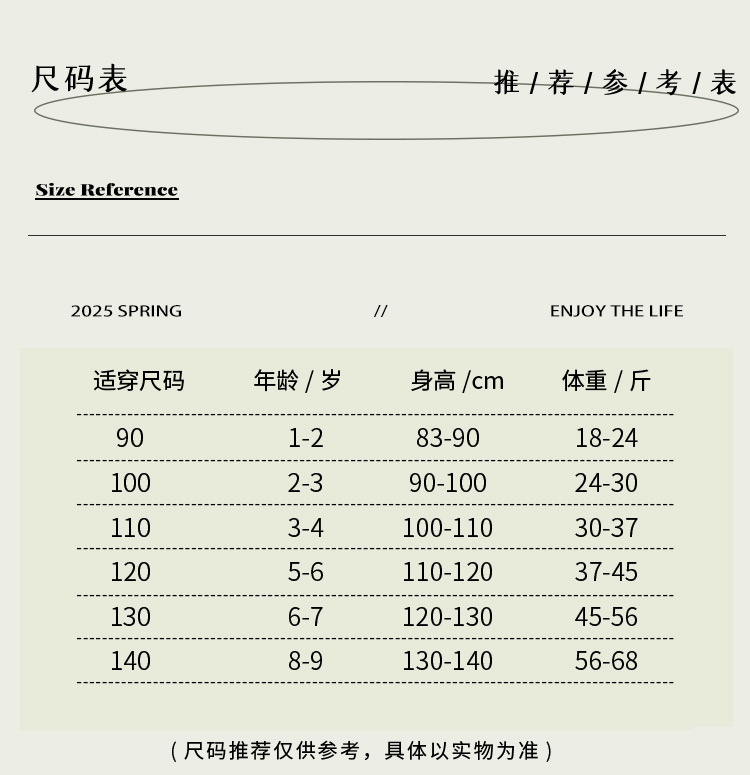 尺码表

推 / 荐 / 参 / 考 / 表

Size Reference

2025 SPRING // ENJOY THE LIFE

| 适穿尺码 | 年龄 / 岁 | 身高 /cm | 体重 / 斤 |
|---|---|---|---|
| 90 | 1-2 | 83-90 | 18-24 |
| 100 | 2-3 | 90-100 | 24-30 |
| 110 | 3-4 | 100-110 | 30-37 |
| 120 | 5-6 | 110-120 | 37-45 |
| 130 | 6-7 | 120-130 | 45-56 |
| 140 | 8-9 | 130-140 | 56-68 |

（尺码推荐仅供参考，具体以实物为准）